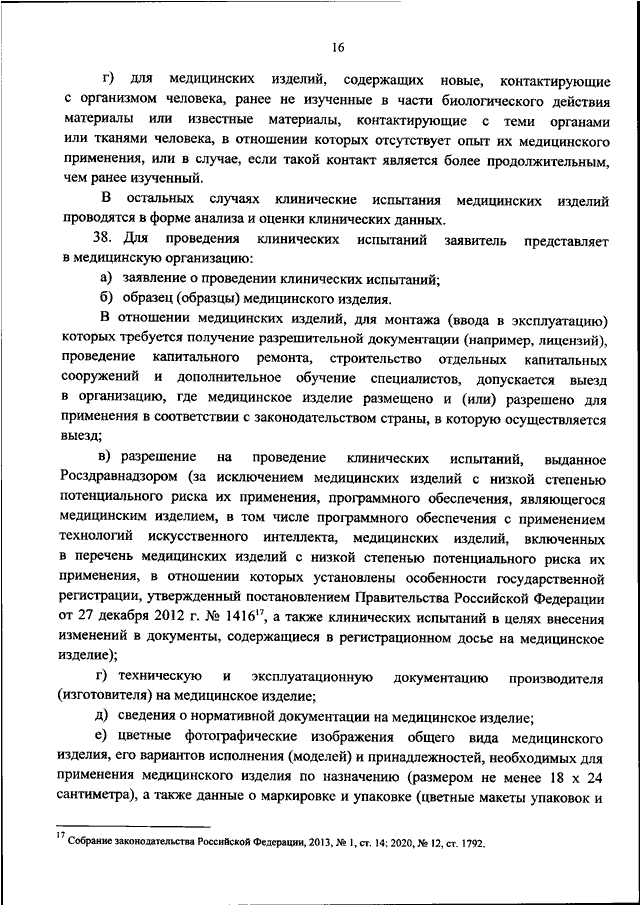 16

г) для медицинских изделий, содержащих новые, контактирующие с организмом человека, ранее не изученные в части биологического действия материалы или известные материалы, контактирующие с теми органами или тканями человека, в отношении которых отсутствует опыт их медицинского применения, или в случае, если такой контакт является более продолжительным, чем ранее изученный.

В остальных случаях клинические испытания медицинских изделий проводятся в форме анализа и оценки клинических данных.

38. Для проведения клинических испытаний заявитель представляет в медицинскую организацию:

а) заявление о проведении клинических испытаний;

б) образец (образцы) медицинского изделия.

В отношении медицинских изделий, для монтажа (ввода в эксплуатацию) которых требуется получение разрешительной документации (например, лицензий), проведение капитального ремонта, строительство отдельных капитальных сооружений и дополнительное обучение специалистов, допускается выезд в организацию, где медицинское изделие размещено и (или) разрешено для применения в соответствии с законодательством страны, в которую осуществляется выезд;

в) разрешение на проведение клинических испытаний, выданное Росздравнадзором (за исключением медицинских изделий с низкой степенью потенциального риска их применения, программного обеспечения, являющегося медицинским изделием, в том числе программного обеспечения с применением технологий искусственного интеллекта, медицинских изделий, включенных в перечень медицинских изделий с низкой степенью потенциального риска их применения, в отношении которых установлены особенности государственной регистрации, утвержденный постановлением Правительства Российской Федерации от 27 декабря 2012 г. № 1416$^{17}$, а также клинических испытаний в целях внесения изменений в документы, содержащиеся в регистрационном досье на медицинское изделие);

г) техническую и эксплуатационную документацию производителя (изготовителя) на медицинское изделие;

д) сведения о нормативной документации на медицинское изделие;

е) цветные фотографические изображения общего вида медицинского изделия, его вариантов исполнения (моделей) и принадлежностей, необходимых для применения медицинского изделия по назначению (размером не менее 18 х 24 сантиметра), а также данные о маркировке и упаковке (цветные макеты упаковок и

$^{17}$ Собрание законодательства Российской Федерации, 2013, № 1, ст. 14; 2020, № 12, ст. 1792.